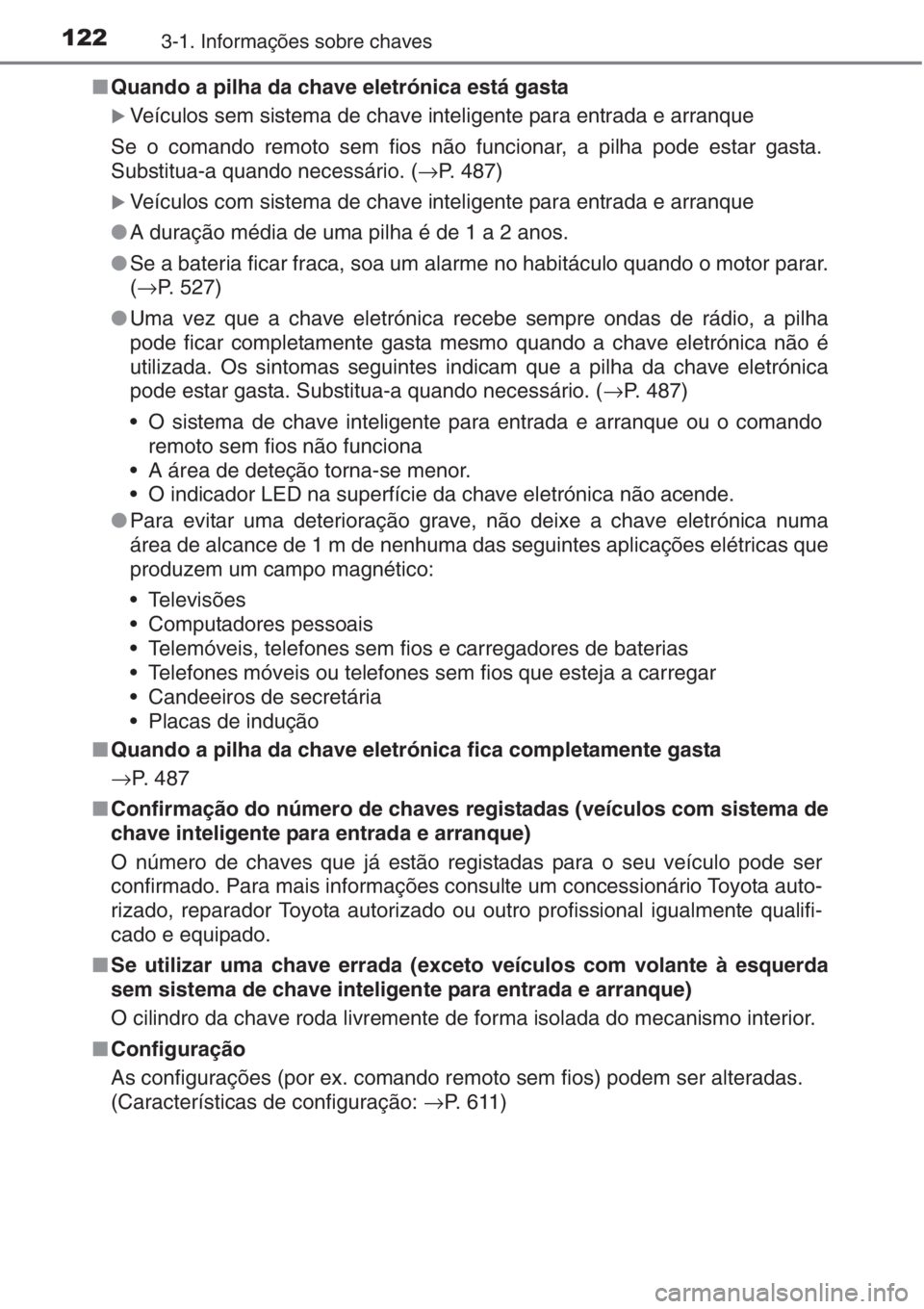 122 3-1. Informações sobre chaves

■ Quando a pilha da chave eletrónica está gasta

▶ Veículos sem sistema de chave inteligente para entrada e arranque

Se o comando remoto sem fios não funcionar, a pilha pode estar gasta. Substitua-a quando necessário. (→P. 487)

▶ Veículos com sistema de chave inteligente para entrada e arranque

● A duração média de uma pilha é de 1 a 2 anos.

● Se a bateria ficar fraca, soa um alarme no habitáculo quando o motor parar. (→P. 527)

● Uma vez que a chave eletrónica recebe sempre ondas de rádio, a pilha pode ficar completamente gasta mesmo quando a chave eletrónica não é utilizada. Os sintomas seguintes indicam que a pilha da chave eletrónica pode estar gasta. Substitua-a quando necessário. (→P. 487)

• O sistema de chave inteligente para entrada e arranque ou o comando remoto sem fios não funciona
• A área de deteção torna-se menor.
• O indicador LED na superfície da chave eletrónica não acende.

● Para evitar uma deterioração grave, não deixe a chave eletrónica numa área de alcance de 1 m de nenhuma das seguintes aplicações elétricas que produzem um campo magnético:

• Televisões
• Computadores pessoais
• Telemóveis, telefones sem fios e carregadores de baterias
• Telefones móveis ou telefones sem fios que esteja a carregar
• Candeeiros de secretária
• Placas de indução

■ Quando a pilha da chave eletrónica fica completamente gasta

→P. 487

■ Confirmação do número de chaves registadas (veículos com sistema de chave inteligente para entrada e arranque)

O número de chaves que já estão registadas para o seu veículo pode ser confirmado. Para mais informações consulte um concessionário Toyota autorizado, reparador Toyota autorizado ou outro profissional igualmente qualificado e equipado.

■ Se utilizar uma chave errada (exceto veículos com volante à esquerda sem sistema de chave inteligente para entrada e arranque)

O cilindro da chave roda livremente de forma isolada do mecanismo interior.

■ Configuração

As configurações (por ex. comando remoto sem fios) podem ser alteradas. (Características de configuração: →P. 611)

carmanualsonline.info